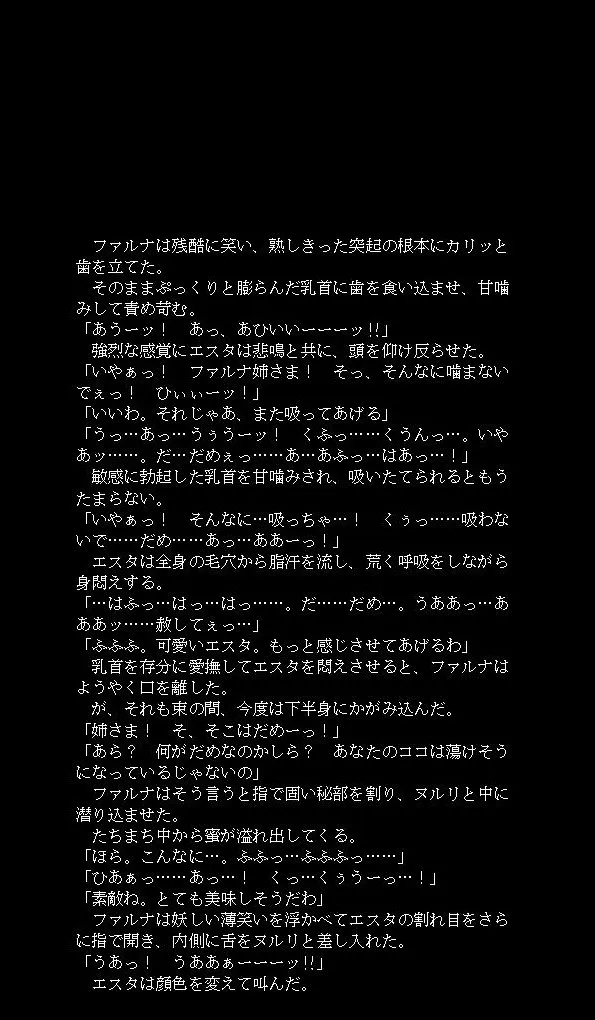 ファルナは残酷に笑い、熟しきった突起の根本にカリッと歯を立てた。
そのままぷっくりと膨らんだ乳首に歯を食い込ませ、甘噛みして責め苛む。
「あうーッ！　あっ、あひいいーーーッ!!」
強烈な感覚にエスタは悲鳴と共に、頭を仰け反らせた。
「いやぁっ！　ファルナ姉さま！　そっ、そんなに噛まないでぇっ！　ひぃぃーッ！」
「いいわ。それじゃあ、また吸ってあげる」
「うっ…あっ…うぅうーッ！　くふっ……くうんっ…。いやあッ……。だ…だめぇっ……あ…あふっ…はあっ…！」
敏感に勃起した乳首を甘噛みされ、吸いたてられるともうたまらない。
「いやぁっ！　そんなに…吸っちゃ…！　くぅっ……吸わないで……だめ……あっ…ああーっ！」
エスタは全身の毛穴から脂汗を流し、荒く呼吸をしながら身悶えする。
「…はふっ…はっ…はっ……。だ……だめ…。うああっ…あああッ……赦してぇっ…」
「ふふふ。可愛いエスタ。もっと感じさせてあげるわ」
乳首を存分に愛撫してエスタを悶えさせると、ファルナはようやく口を離した。
が、それも束の間、今度は下半身にかがみ込んだ。
「姉さま！　そ、そこはだめーっ！」
「あら？　何がだめなのかしら？　あなたのココは蕩けそうになっているじゃないの」
ファルナはそう言うと指で固い秘部を割り、ヌルリと中に潜り込ませた。
たちまち中から蜜が溢れ出してくる。
「ほら。こんなに…。ふふっ…ふふふっ……」
「ひあぁっ……あっ…！　くっ…くぅうーっ…！」
「素敵ね。とても美味しそうだわ」
ファルナは妖しい薄笑いを浮かべてエスタの割れ目をさらに指で開き、内側に舌をヌルリと差し入れた。
「うあっ！　うああぁーーーッ!!」
エスタは顔色を変えて叫んだ。